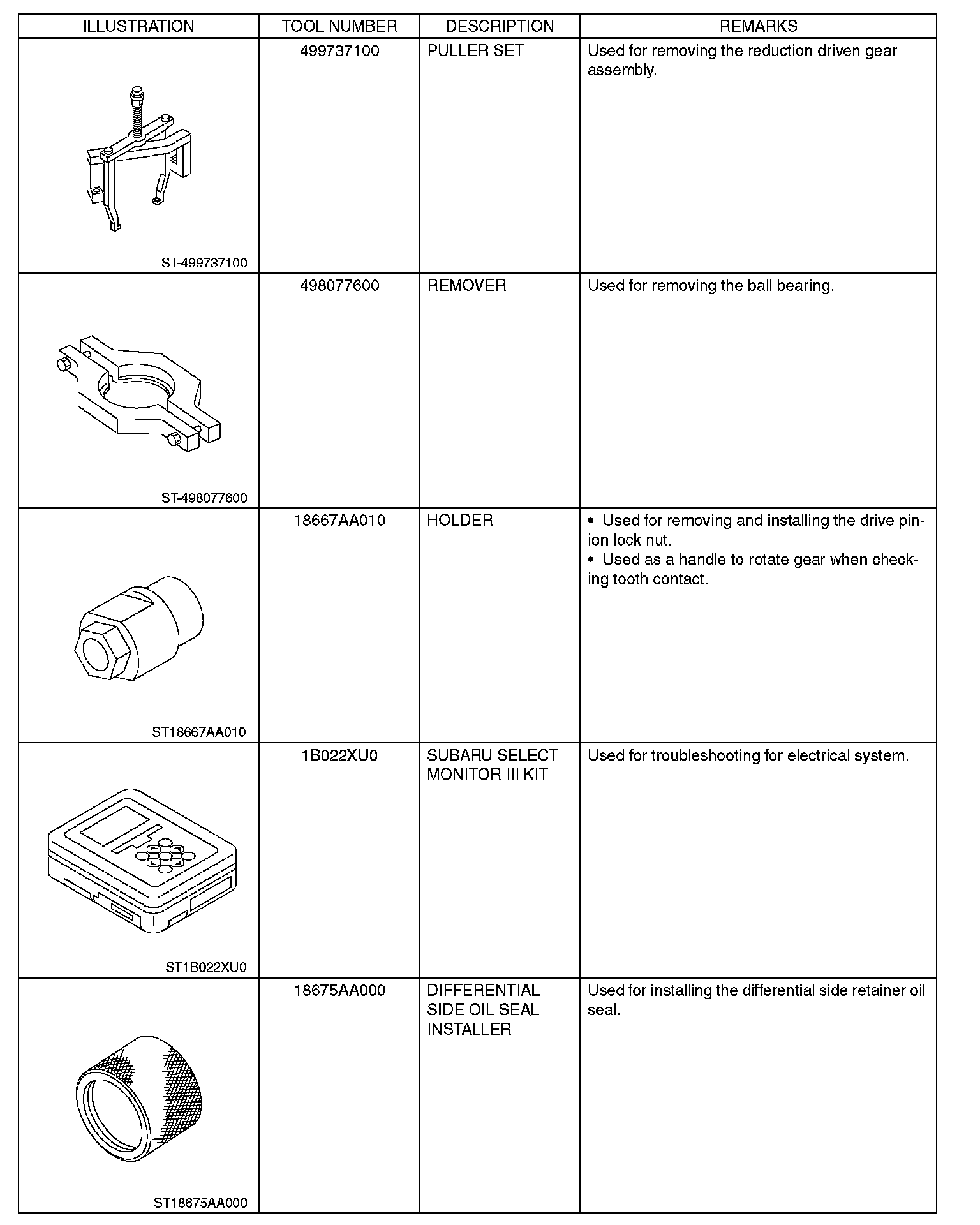 | ILLUSTRATION | TOOL NUMBER | DESCRIPTION | REMARKS |
|---|---|---|---|
| ST-499737100 | 499737100 | PULLER SET | Used for removing the reduction driven gear assembly. |
| ST-498077600 | 498077600 | REMOVER | Used for removing the ball bearing. |
| ST18667AA010 | 18667AA010 | HOLDER | • Used for removing and installing the drive pinion lock nut. • Used as a handle to rotate gear when checking tooth contact. |
| ST1B022XU0 | 1B022XU0 | SUBARU SELECT MONITOR III KIT | Used for troubleshooting for electrical system. |
| ST18675AA000 | 18675AA000 | DIFFERENTIAL SIDE OIL SEAL INSTALLER | Used for installing the differential side retainer oil seal. |